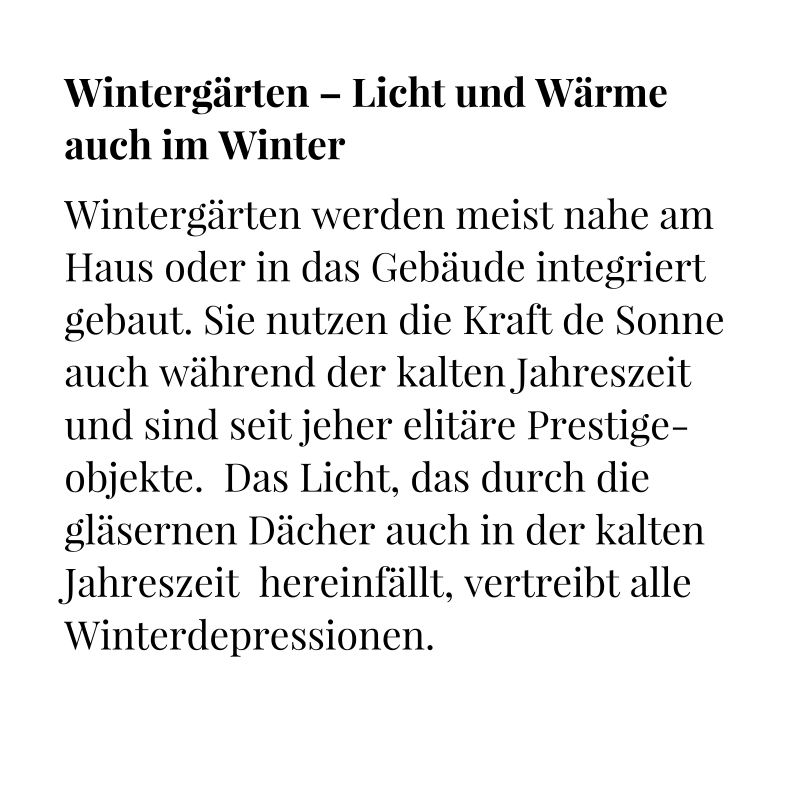 Wintergärten – Licht und Wärme auch im Winter

Wintergärten werden meist nahe am Haus oder in das Gebäude integriert gebaut. Sie nutzen die Kraft de Sonne auch während der kalten Jahreszeit und sind seit jeher elitäre Prestigeobjekte. Das Licht, das durch die gläsernen Dächer auch in der kalten Jahreszeit hereinfällt, vertreibt alle Winterdepressionen.